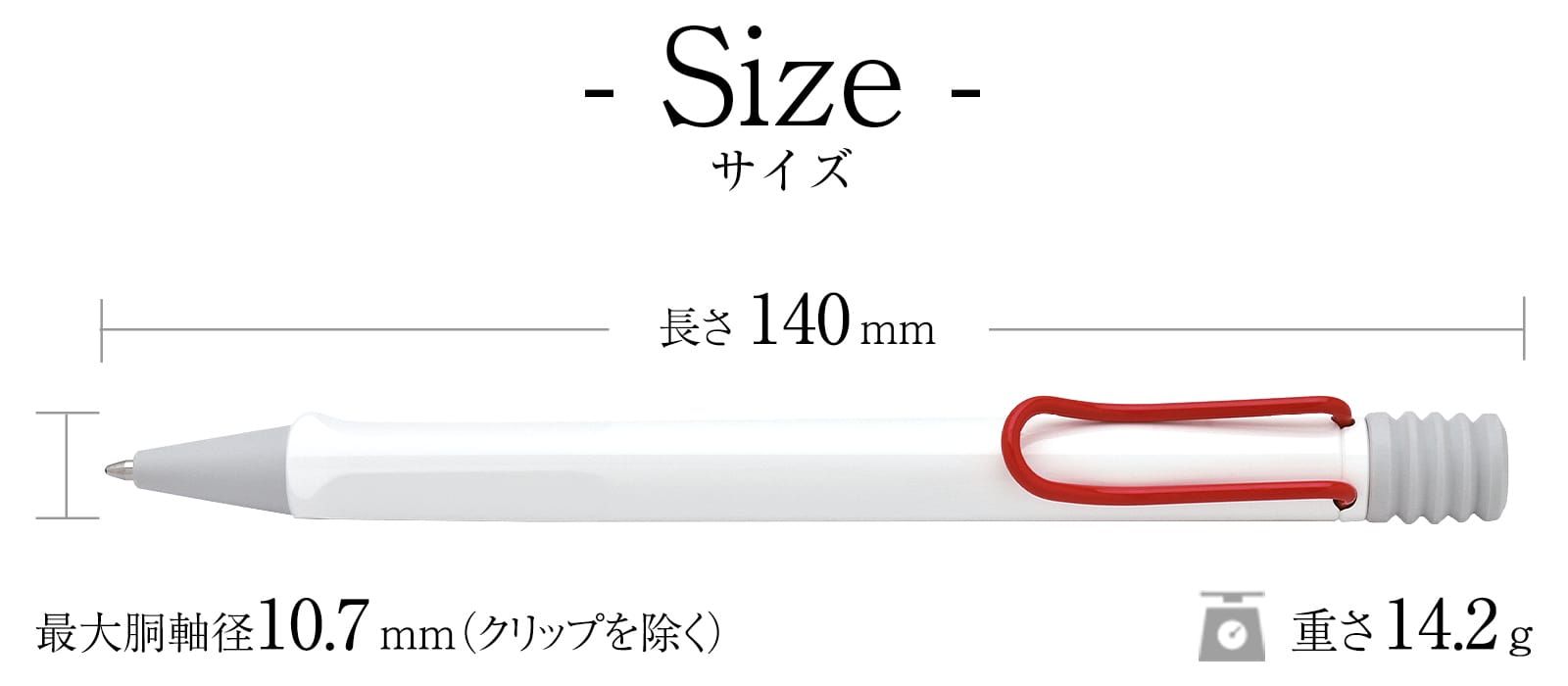 - Size -
サイズ

長さ 140 mm

最大胴軸径10.7 mm（クリップを除く）

重さ14.2 g